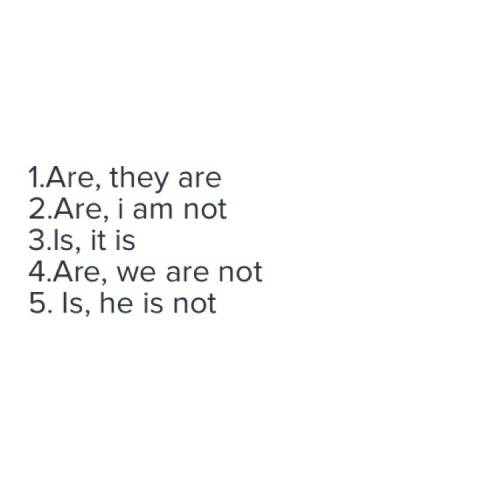 1.Are, they are
2.Are, i am not
3.Is, it is
4.Are, we are not
5. Is, he is not